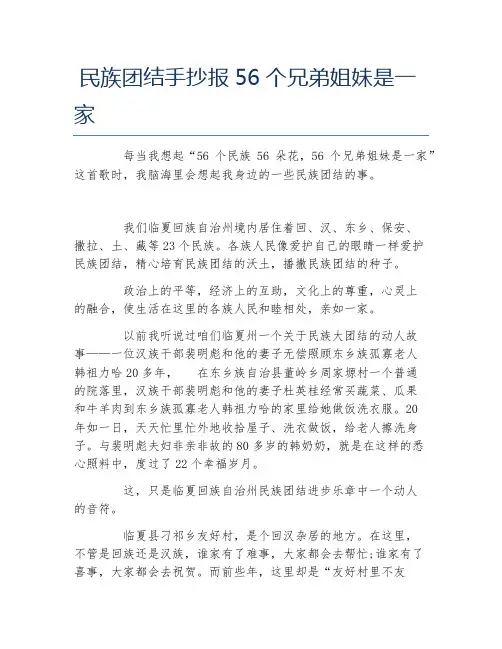 民族团结手抄报 56 个兄弟姐妹是一家

每当我想起“56 个民族 56 朵花，56 个兄弟姐妹是一家”这首歌时，我脑海里会想起我身边的一些民族团结的事。

我们临夏回族自治州境内居住着回、汉、东乡、保安、撒拉、土、藏等 23 个民族。各族人民像爱护自己的眼睛一样爱护民族团结，精心培育民族团结的沃土，播撒民族团结的种子。

政治上的平等，经济上的互助，文化上的尊重，心灵上的融合，使生活在这里的各族人民和睦相处，亲如一家。

以前我听说过咱们临夏州一个关于民族大团结的动人故事——一位汉族干部裴明彪和他的妻子无偿照顾东乡族孤寡老人韩祖力哈 20 多年，　在东乡族自治县董岭乡周家塬村一个普通的院落里，汉族干部裴明彪和他的妻子杜英桂经常买蔬菜、瓜果和牛羊肉到东乡族孤寡老人韩祖力哈的家里给她做饭洗衣服。20 年如一日，天天忙里忙外地收拾屋子、洗衣做饭，给老人擦洗身子。与裴明彪夫妇非亲非故的 80 多岁的韩奶奶，就是在这样的悉心照料中，度过了 22 个幸福岁月。

这，只是临夏回族自治州民族团结进步乐章中一个动人的音符。

临夏县刁祁乡友好村，是个回汉杂居的地方。在这里，不管是回族还是汉族，谁家有了难事，大家都会去帮忙;谁家有了喜事，大家都会去祝贺。而前些年，这里却是“友好村里不友